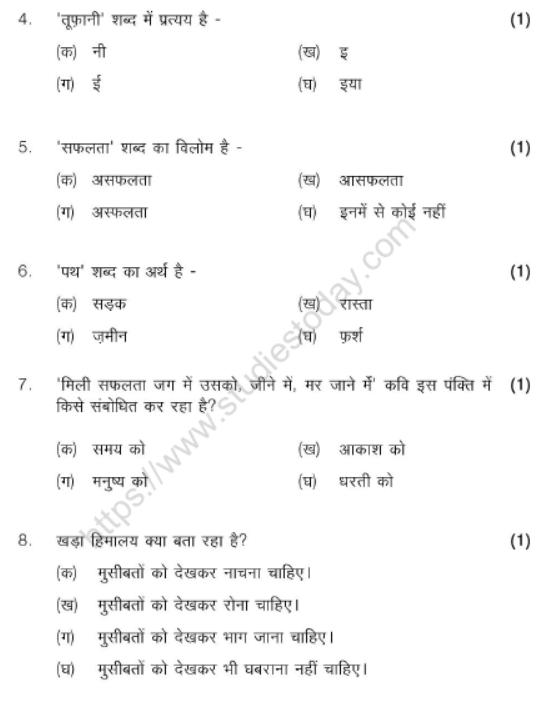 4. 'तूफ़ानी' शब्द में प्रत्यय है - (1)

(क) नी (ख) इ

(ग) ई (घ) इया

5. 'सफलता' शब्द का विलोम है - (1)

(क) असफलता (ख) आसफलता

(ग) अस्फलता (घ) इनमें से कोई नहीं

6. 'पथ' शब्द का अर्थ है - (1)

(क) सड़क (ख) रास्ता

(ग) ज़मीन (घ) फ़र्श

7. 'मिली सफलता जग में उसको, जीने में, मर जाने में' कवि इस पंक्ति में किसे संबोधित कर रहा है? (1)

(क) समय को (ख) आकाश को

(ग) मनुष्य को (घ) धरती को

8. खड़ा हिमालय क्या बता रहा है? (1)

(क) मुसीबतों को देखकर नाचना चाहिए।

(ख) मुसीबतों को देखकर रोना चाहिए।

(ग) मुसीबतों को देखकर भाग जाना चाहिए।

(घ) मुसीबतों को देखकर भी घबराना नहीं चाहिए।

https://www.studiestoday.com